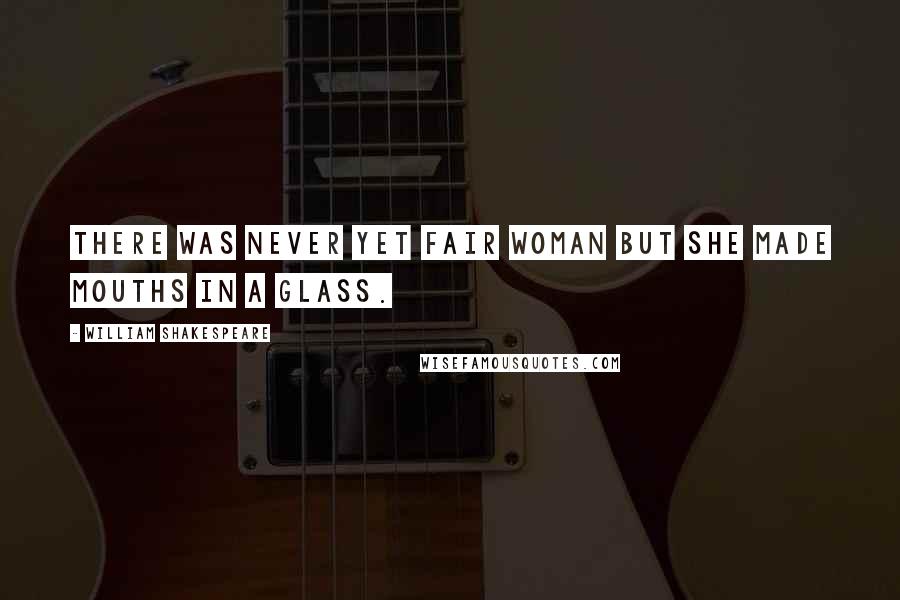 THERE WAS NEVER YET FAIR WOMAN BUT SHE MADE MOUTHS IN A GLASS.

- WILLIAM SHAKESPEARE

WISEFAMOUSQUOTES.COM